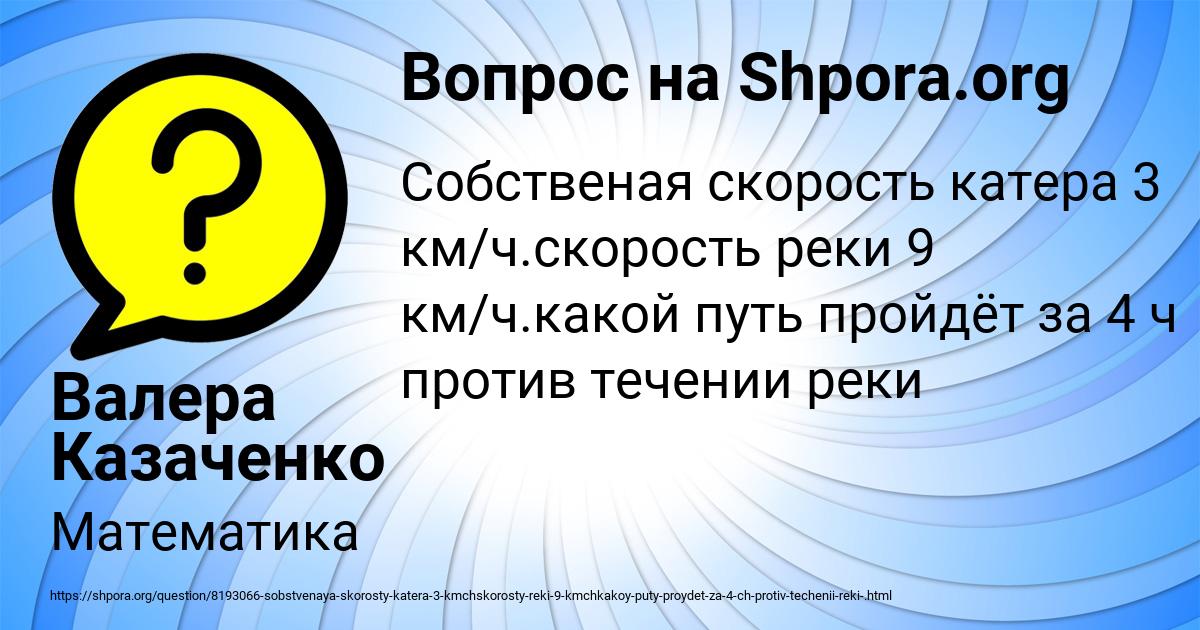 Вопрос на Shpora.org

Собственая скорость катера 3 км/ч.скорость реки 9 км/ч.какой путь пройдёт за 4 ч против течении реки

Валера Казаченко

Математика

https://shpora.org/question/8193066-sobstvenaya-skorosty-katera-3-kmchskorosty-reki-9-kmchkakoy-puty-proydet-za-4-ch-protiv-techenii-reki-.html